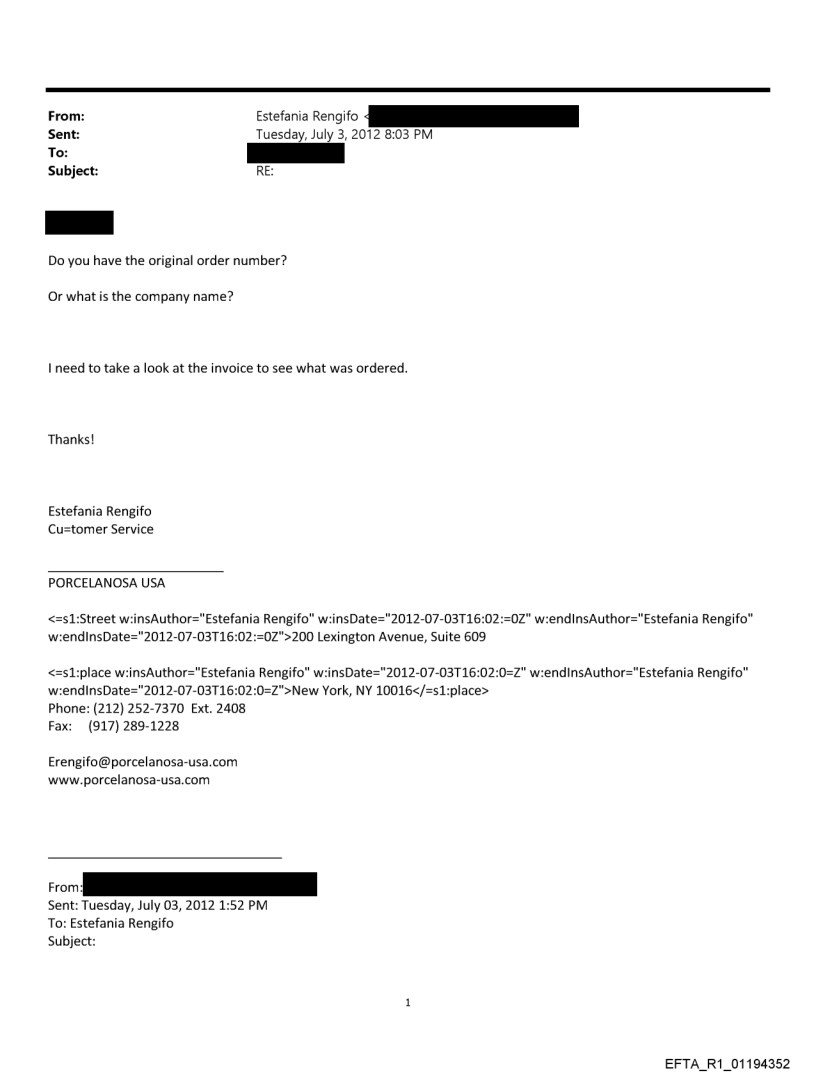 From: Estefania Rengifo <
Sent: Tuesday, July 3, 2012 8:03 PM
To:
Subject: RE:

Do you have the original order number?

Or what is the company name?

I need to take a look at the invoice to see what was ordered.

Thanks!

Estefania Rengifo
Cu=tomer Service

PORCELANOSA USA

<=s1:Street w:insAuthor="Estefania Rengifo" w:insDate="2012-07-03T16:02:=0Z" w:endInsAuthor="Estefania Rengifo" w:endInsDate="2012-07-03T16:02:=0Z">200 Lexington Avenue, Suite 609

<=s1:place w:insAuthor="Estefania Rengifo" w:insDate="2012-07-03T16:02:0=Z" w:endInsAuthor="Estefania Rengifo" w:endInsDate="2012-07-03T16:02:0=Z">New York, NY 10016</=s1:place>
Phone: (212) 252-7370 Ext. 2408
Fax: (917) 289-1228

Erengifo@porcelanosa-usa.com
www.porcelanosa-usa.com

From:
Sent: Tuesday, July 03, 2012 1:52 PM
To: Estefania Rengifo
Subject:

1

EFTA_R1_01194352